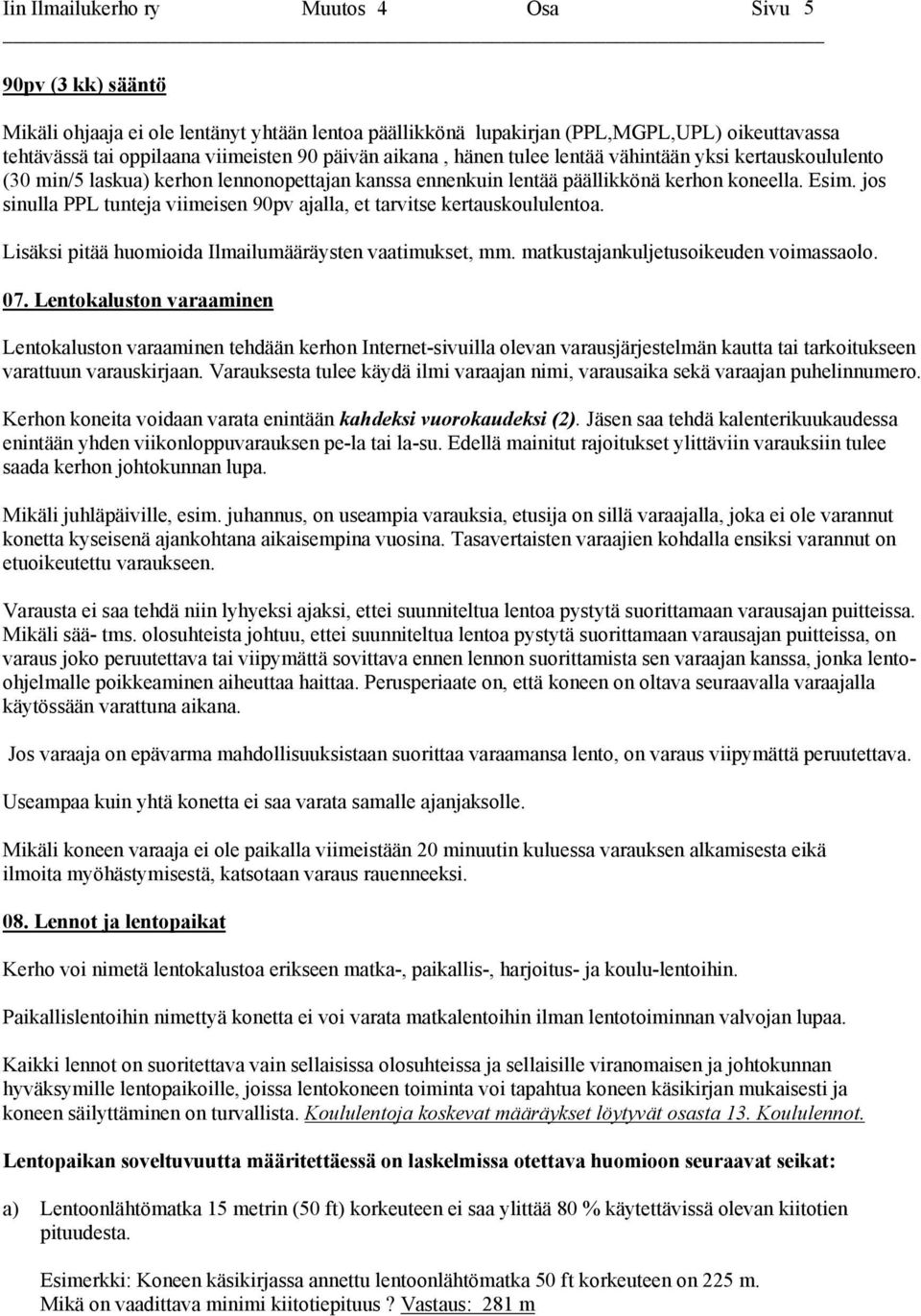 Iin Ilmailukerho ry Muutos 4 Osa Sivu 5

90pv (3 kk) sääntö

Mikäli ohjaaja ei ole lentänyt yhtään lentoa päällikkönä lupakirjan (PPL,MGPL,UPL) oikeuttavassa tehtävässä tai oppilaana viimeisten 90 päivän aikana , hänen tulee lentää vähintään yksi kertauskoululento (30 min/5 laskua) kerhon lennonopettajan kanssa ennenkuin lentää päällikkönä kerhon koneella. Esim. jos sinulla PPL tunteja viimeisen 90pv ajalla, et tarvitse kertauskoululentoa.

Lisäksi pitää huomioida Ilmailumääräysten vaatimukset, mm. matkustajankuljetusoikeuden voimassaolo.

07. Lentokaluston varaaminen

Lentokaluston varaaminen tehdään kerhon Internet-sivuilla olevan varausjärjestelmän kautta tai tarkoitukseen varattuun varauskirjaan. Varauksesta tulee käydä ilmi varaajan nimi, varausaika sekä varaajan puhelinnumero.

Kerhon koneita voidaan varata enintään kahdeksi vuorokaudeksi (2). Jäsen saa tehdä kalenterikuukaudessa enintään yhden viikonloppuvarauksen pe-la tai la-su. Edellä mainitut rajoitukset ylittäviin varauksiin tulee saada kerhon johtokunnan lupa.

Mikäli juhläpäiville, esim. juhannus, on useampia varauksia, etusija on sillä varaajalla, joka ei ole varannut konetta kyseisenä ajankohtana aikaisempina vuosina. Tasavertaisten varaajien kohdalla ensiksi varannut on etuoikeutettu varaukseen.

Varausta ei saa tehdä niin lyhyeksi ajaksi, ettei suunniteltua lentoa pystytä suorittamaan varausajan puitteissa. Mikäli sää- tms. olosuhteista johtuu, ettei suunniteltua lentoa pystytä suorittamaan varausajan puitteissa, on varaus joko peruutettava tai viipymättä sovittava ennen lennon suorittamista sen varaajan kanssa, jonka lento-ohjelmalle poikkeaminen aiheuttaa haittaa. Perusperiaate on, että koneen on oltava seuraavalla varaajalla käytössään varattuna aikana.

Jos varaaja on epävarma mahdollisuuksistaan suorittaa varaamansa lento, on varaus viipymättä peruutettava.

Useampaa kuin yhtä konetta ei saa varata samalle ajanjaksolle.

Mikäli koneen varaaja ei ole paikalla viimeistään 20 minuutin kuluessa varauksen alkamisesta eikä ilmoita myöhästymisestä, katsotaan varaus rauenneeksi.

08. Lennot ja lentopaikat

Kerho voi nimetä lentokalustoa erikseen matka-, paikallis-, harjoitus- ja koulu-lentoihin.

Paikallislentoihin nimettyä konetta ei voi varata matkalentoihin ilman lentotoiminnan valvojan lupaa.

Kaikki lennot on suoritettava vain sellaisissa olosuhteissa ja sellaisille viranomaisen ja johtokunnan hyväksymille lentopaikoille, joissa lentokoneen toiminta voi tapahtua koneen käsikirjan mukaisesti ja koneen säilyttäminen on turvallista. Koululentoja koskevat määräykset löytyvät osasta 13. Koululennot.

Lentopaikan soveltuvuutta määritettäessä on laskelmissa otettava huomioon seuraavat seikat:

a) Lentoonlähtömatka 15 metrin (50 ft) korkeuteen ei saa ylittää 80 % käytettävissä olevan kiitotien pituudesta.

Esimerkki: Koneen käsikirjassa annettu lentoonlähtömatka 50 ft korkeuteen on 225 m. Mikä on vaadittava minimi kiitotiepituus ? Vastaus: 281 m